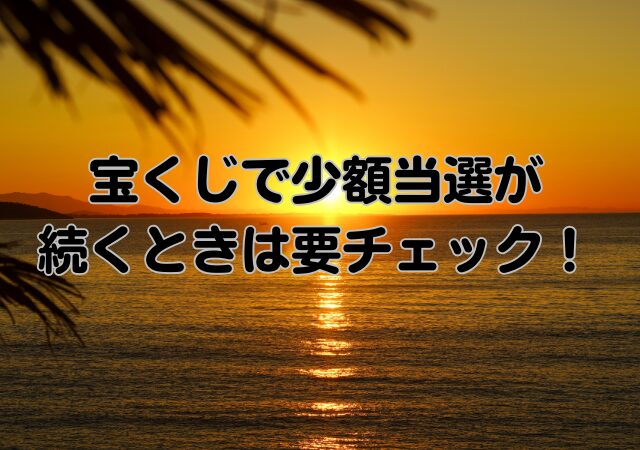 宝くじで少額当選が
続くときは要チェック！